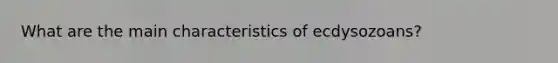 What are the main characteristics of ecdysozoans?